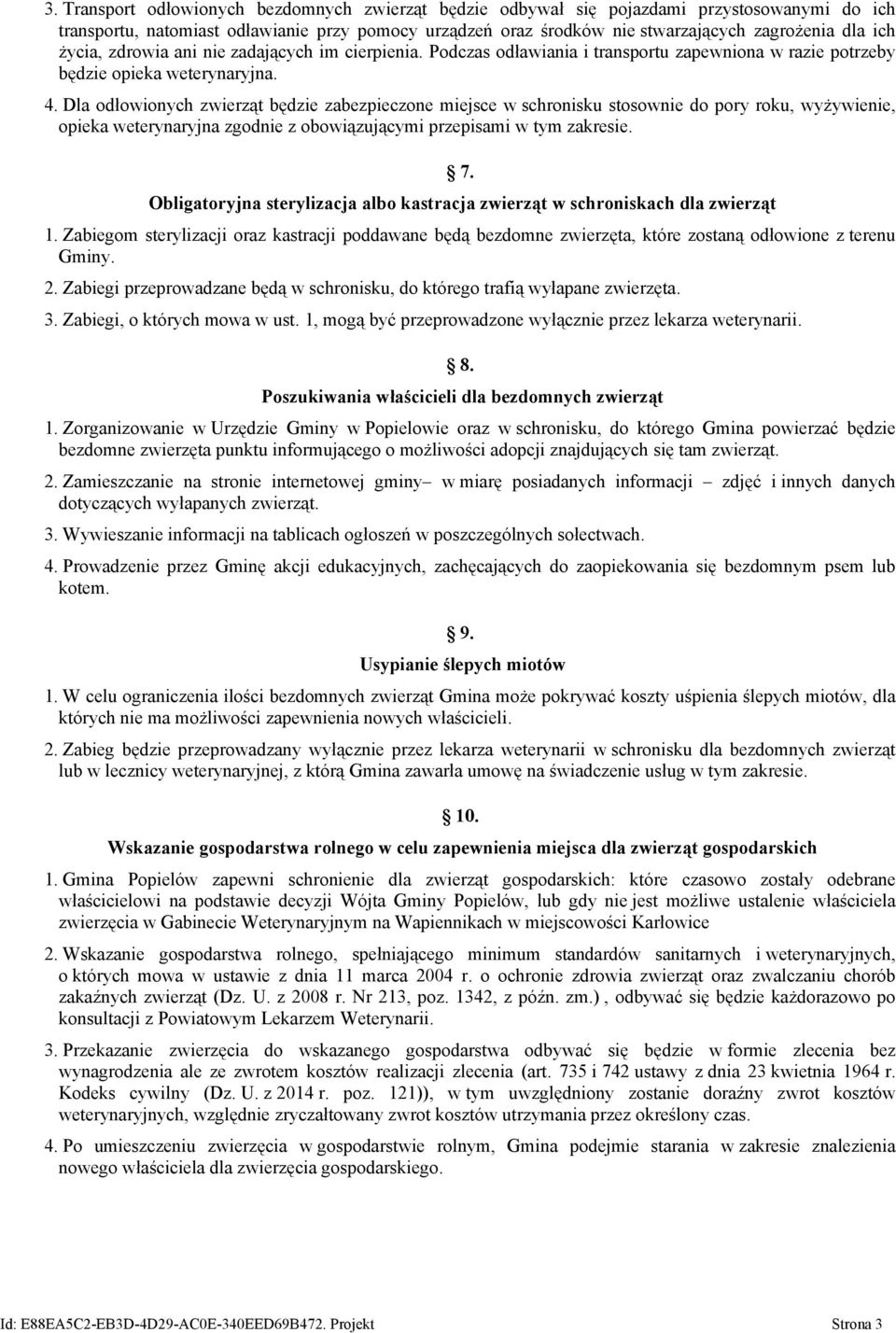 3. Transport odłowionych bezdomnych zwierząt będzie odbywał się pojazdami przystosowanymi do ich transportu, natomiast odławianie przy pomocy urządzeń oraz środków nie stwarzających zagrożenia dla ich życia, zdrowia ani nie zadających im cierpienia. Podczas odławiania i transportu zapewniona w razie potrzeby będzie opieka weterynaryjna.

4. Dla odłowionych zwierząt będzie zabezpieczone miejsce w schronisku stosownie do pory roku, wyżywienie, opieka weterynaryjna zgodnie z obowiązującymi przepisami w tym zakresie.

7.

Obligatoryjna sterylizacja albo kastracja zwierząt w schroniskach dla zwierząt

1. Zabiegom sterylizacji oraz kastracji poddawane będą bezdomne zwierzęta, które zostaną odłowione z terenu Gminy.

2. Zabiegi przeprowadzane będą w schronisku, do którego trafią wyłapane zwierzęta.

3. Zabiegi, o których mowa w ust. 1, mogą być przeprowadzone wyłącznie przez lekarza weterynarii.

8.

Poszukiwania właścicieli dla bezdomnych zwierząt

1. Zorganizowanie w Urzędzie Gminy w Popielowie oraz w schronisku, do którego Gmina powierzać będzie bezdomne zwierzęta punktu informującego o możliwości adopcji znajdujących się tam zwierząt.

2. Zamieszczanie na stronie internetowej gminy– w miarę posiadanych informacji – zdjęć i innych danych dotyczących wyłapanych zwierząt.

3. Wywieszanie informacji na tablicach ogłoszeń w poszczególnych sołectwach.

4. Prowadzenie przez Gminę akcji edukacyjnych, zachęcających do zaopiekowania się bezdomnym psem lub kotem.

9.

Usypianie ślepych miotów

1. W celu ograniczenia ilości bezdomnych zwierząt Gmina może pokrywać koszty uśpienia ślepych miotów, dla których nie ma możliwości zapewnienia nowych właścicieli.

2. Zabieg będzie przeprowadzany wyłącznie przez lekarza weterynarii w schronisku dla bezdomnych zwierząt lub w lecznicy weterynaryjnej, z którą Gmina zawarła umowę na świadczenie usług w tym zakresie.

10.

Wskazanie gospodarstwa rolnego w celu zapewnienia miejsca dla zwierząt gospodarskich

1. Gmina Popielów zapewni schronienie dla zwierząt gospodarskich: które czasowo zostały odebrane właścicielowi na podstawie decyzji Wójta Gminy Popielów, lub gdy nie jest możliwe ustalenie właściciela zwierzęcia w Gabinecie Weterynaryjnym na Wapiennikach w miejscowości Karłowice

2. Wskazanie gospodarstwa rolnego, spełniającego minimum standardów sanitarnych i weterynaryjnych, o których mowa w ustawie z dnia 11 marca 2004 r. o ochronie zdrowia zwierząt oraz zwalczaniu chorób zakaźnych zwierząt (Dz. U. z 2008 r. Nr 213, poz. 1342, z późn. zm.) , odbywać się będzie każdorazowo po konsultacji z Powiatowym Lekarzem Weterynarii.

3. Przekazanie zwierzęcia do wskazanego gospodarstwa odbywać się będzie w formie zlecenia bez wynagrodzenia ale ze zwrotem kosztów realizacji zlecenia (art. 735 i 742 ustawy z dnia 23 kwietnia 1964 r. Kodeks cywilny (Dz. U. z 2014 r. poz. 121)), w tym uwzględniony zostanie doraźny zwrot kosztów weterynaryjnych, względnie zryczałtowany zwrot kosztów utrzymania przez określony czas.

4. Po umieszczeniu zwierzęcia w gospodarstwie rolnym, Gmina podejmie starania w zakresie znalezienia nowego właściciela dla zwierzęcia gospodarskiego.

Id: E88EA5C2-EB3D-4D29-AC0E-340EED69B472. Projekt Strona 3